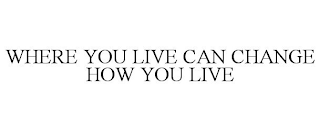 WHERE YOU LIVE CAN CHANGE HOW YOU LIVE